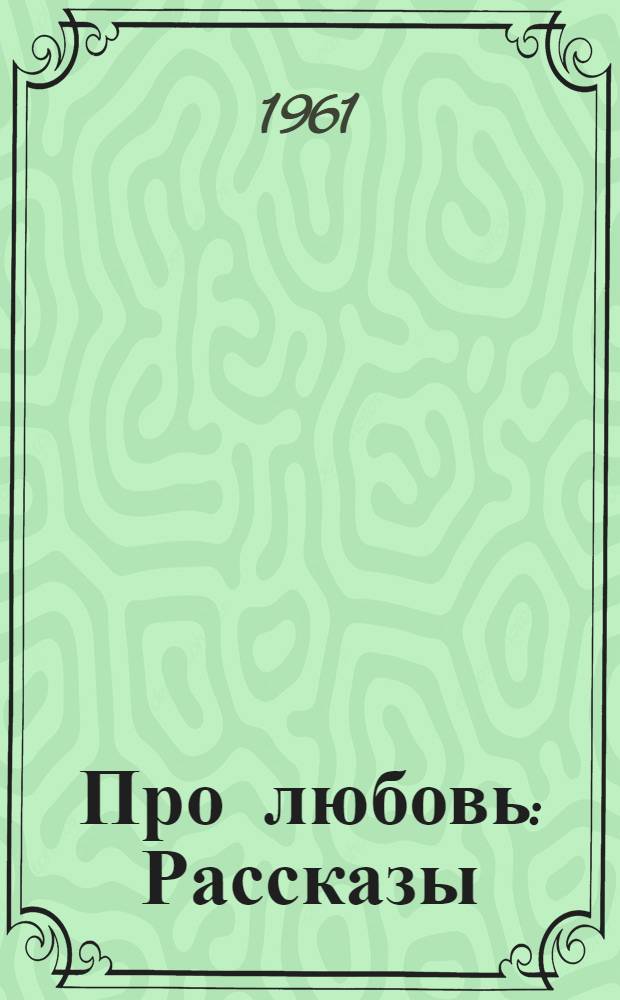 1961

Про любовь: Рассказы